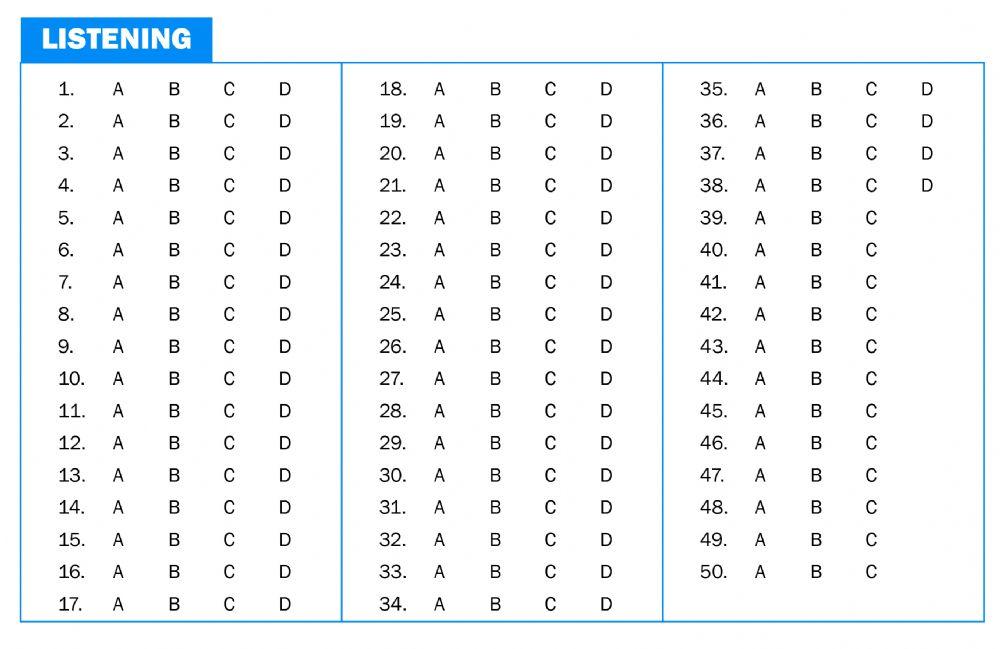 LISTENING

1. A B C D
2. A B C D
3. A B C D
4. A B C D
5. A B C D
6. A B C D
7. A B C D
8. A B C D
9. A B C D
10. A B C D
11. A B C D
12. A B C D
13. A B C D
14. A B C D
15. A B C D
16. A B C D
17. A B C D

18. A B C D
19. A B C D
20. A B C D
21. A B C D
22. A B C D
23. A B C D
24. A B C D
25. A B C D
26. A B C D
27. A B C D
28. A B C D
29. A B C D
30. A B C D
31. A B C D
32. A B C D
33. A B C D
34. A B C D

35. A B C D
36. A B C D
37. A B C D
38. A B C D
39. A B C
40. A B C
41. A B C
42. A B C
43. A B C
44. A B C
45. A B C
46. A B C
47. A B C
48. A B C
49. A B C
50. A B C